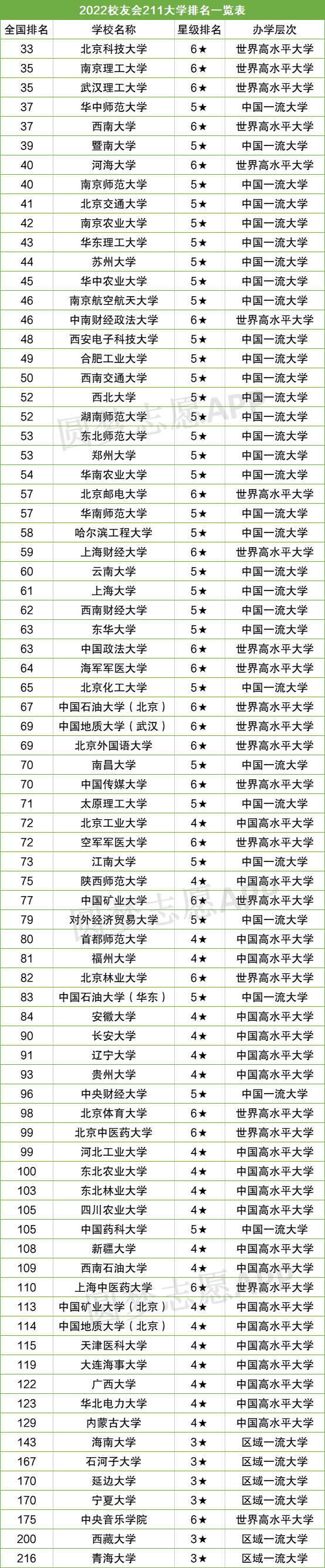 2022校友会211大学排名一览表

| 全国排名 | 学校名称 | 星级排名 | 办学层次 |
|---|---|---|---|
| 33 | 北京科技大学 | 6★ | 世界高水平大学 |
| 35 | 南京理工大学 | 6★ | 世界高水平大学 |
| 35 | 武汉理工大学 | 6★ | 世界高水平大学 |
| 37 | 华中师范大学 | 5★ | 中国一流大学 |
| 37 | 西南大学 | 6★ | 世界高水平大学 |
| 39 | 暨南大学 | 5★ | 中国一流大学 |
| 40 | 河海大学 | 6★ | 世界高水平大学 |
| 40 | 南京师范大学 | 5★ | 中国一流大学 |
| 41 | 北京交通大学 | 5★ | 中国一流大学 |
| 42 | 南京农业大学 | 5★ | 中国一流大学 |
| 43 | 华东理工大学 | 5★ | 中国一流大学 |
| 44 | 苏州大学 | 5★ | 中国一流大学 |
| 45 | 华中农业大学 | 5★ | 中国一流大学 |
| 46 | 南京航空航天大学 | 5★ | 中国一流大学 |
| 46 | 中南财经政法大学 | 6★ | 世界高水平大学 |
| 48 | 西安电子科技大学 | 5★ | 中国一流大学 |
| 49 | 合肥工业大学 | 5★ | 中国一流大学 |
| 50 | 西南交通大学 | 5★ | 中国一流大学 |
| 52 | 西北大学 | 5★ | 中国一流大学 |
| 52 | 湖南师范大学 | 5★ | 中国一流大学 |
| 53 | 东北师范大学 | 5★ | 中国一流大学 |
| 53 | 郑州大学 | 5★ | 中国一流大学 |
| 54 | 华南农业大学 | 5★ | 中国一流大学 |
| 57 | 北京邮电大学 | 6★ | 世界高水平大学 |
| 57 | 华南师范大学 | 5★ | 中国一流大学 |
| 58 | 哈尔滨工程大学 | 5★ | 中国一流大学 |
| 59 | 上海财经大学 | 6★ | 世界高水平大学 |
| 60 | 云南大学 | 5★ | 中国一流大学 |
| 61 | 上海大学 | 5★ | 中国一流大学 |
| 62 | 西南财经大学 | 5★ | 中国一流大学 |
| 63 | 东华大学 | 5★ | 中国一流大学 |
| 63 | 中国政法大学 | 6★ | 世界高水平大学 |
| 64 | 海军军医大学 | 6★ | 世界高水平大学 |
| 65 | 北京化工大学 | 5★ | 中国一流大学 |
| 67 | 中国石油大学（北京） | 6★ | 世界高水平大学 |
| 69 | 中国地质大学（武汉） | 6★ | 世界高水平大学 |
| 69 | 北京外国语大学 | 6★ | 世界高水平大学 |
| 70 | 南昌大学 | 5★ | 中国一流大学 |
| 70 | 中国传媒大学 | 6★ | 世界高水平大学 |
| 71 | 太原理工大学 | 5★ | 中国一流大学 |
| 72 | 北京工业大学 | 4★ | 中国高水平大学 |
| 72 | 空军军医大学 | 6★ | 世界高水平大学 |
| 73 | 江南大学 | 5★ | 中国一流大学 |
| 75 | 陕西师范大学 | 4★ | 中国高水平大学 |
| 77 | 中国矿业大学 | 6★ | 世界高水平大学 |
| 79 | 对外经济贸易大学 | 5★ | 中国一流大学 |
| 80 | 首都师范大学 | 4★ | 中国高水平大学 |
| 81 | 福州大学 | 4★ | 中国高水平大学 |
| 82 | 北京林业大学 | 6★ | 世界高水平大学 |
| 83 | 中国石油大学（华东） | 5★ | 中国一流大学 |
| 84 | 安徽大学 | 4★ | 中国高水平大学 |
| 90 | 长安大学 | 4★ | 中国高水平大学 |
| 91 | 辽宁大学 | 4★ | 中国高水平大学 |
| 93 | 贵州大学 | 4★ | 中国高水平大学 |
| 96 | 中央财经大学 | 5★ | 中国一流大学 |
| 98 | 北京体育大学 | 6★ | 世界高水平大学 |
| 99 | 北京中医药大学 | 6★ | 世界高水平大学 |
| 99 | 河北工业大学 | 4★ | 中国高水平大学 |
| 100 | 东北农业大学 | 4★ | 中国高水平大学 |
| 103 | 东北林业大学 | 4★ | 中国高水平大学 |
| 105 | 四川农业大学 | 4★ | 中国高水平大学 |
| 105 | 中国药科大学 | 5★ | 中国一流大学 |
| 108 | 新疆大学 | 4★ | 中国高水平大学 |
| 109 | 西南石油大学 | 4★ | 中国高水平大学 |
| 110 | 上海中医药大学 | 6★ | 世界高水平大学 |
| 113 | 中国矿业大学（北京） | 4★ | 中国高水平大学 |
| 114 | 中国地质大学（北京） | 4★ | 中国高水平大学 |
| 115 | 天津医科大学 | 4★ | 中国高水平大学 |
| 119 | 大连海事大学 | 4★ | 中国高水平大学 |
| 122 | 广西大学 | 4★ | 中国高水平大学 |
| 123 | 华北电力大学 | 4★ | 中国高水平大学 |
| 129 | 内蒙古大学 | 4★ | 中国高水平大学 |
| 143 | 海南大学 | 3★ | 区域一流大学 |
| 167 | 石河子大学 | 3★ | 区域一流大学 |
| 170 | 延边大学 | 3★ | 区域一流大学 |
| 170 | 宁夏大学 | 3★ | 区域一流大学 |
| 175 | 中央音乐学院 | 6★ | 世界高水平大学 |
| 200 | 西藏大学 | 3★ | 区域一流大学 |
| 216 | 青海大学 | 3★ | 区域一流大学 |

圆梦志愿APP